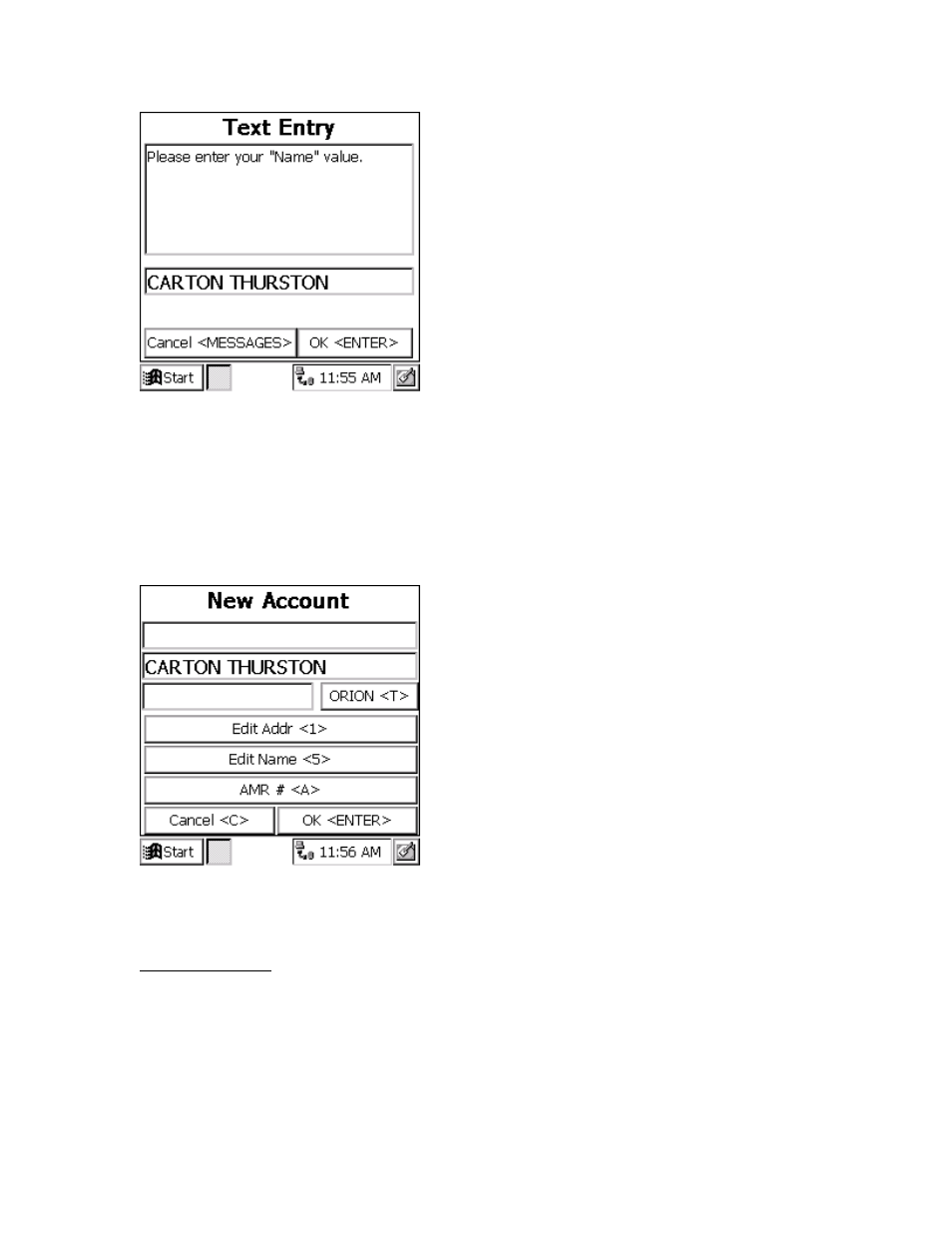 Text Entry

Please enter your "Name" value.

CARTON THURSTON

Cancel <MESSAGES> OK <ENTER>

Start 11:55 AM

New Account

CARTON THURSTON

ORION <T>

Edit Addr <1>

Edit Name <5>

AMR # <A>

Cancel <C> OK <ENTER>

Start 11:56 AM